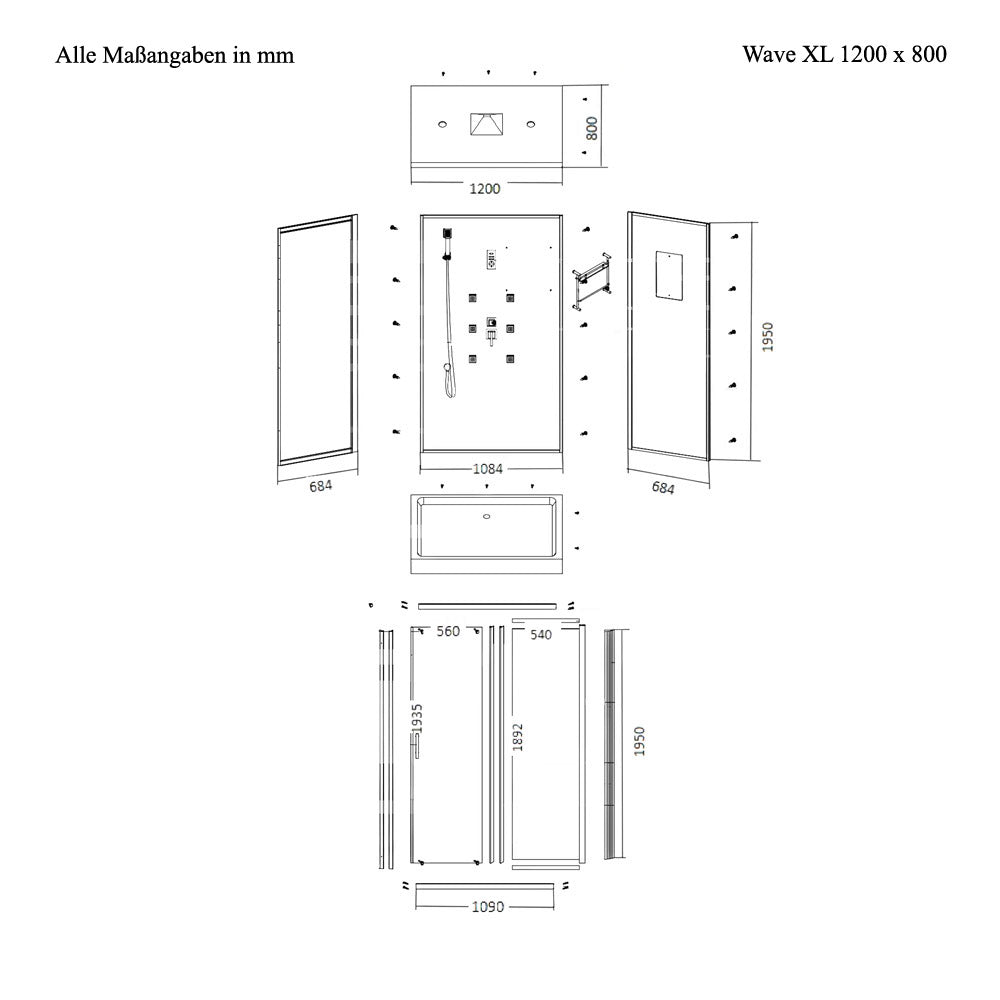 Alle Maßangaben in mm

Wave XL 1200 x 800

800

1200

1950

684

1084

684

560

540

1935

1892

1950

1090